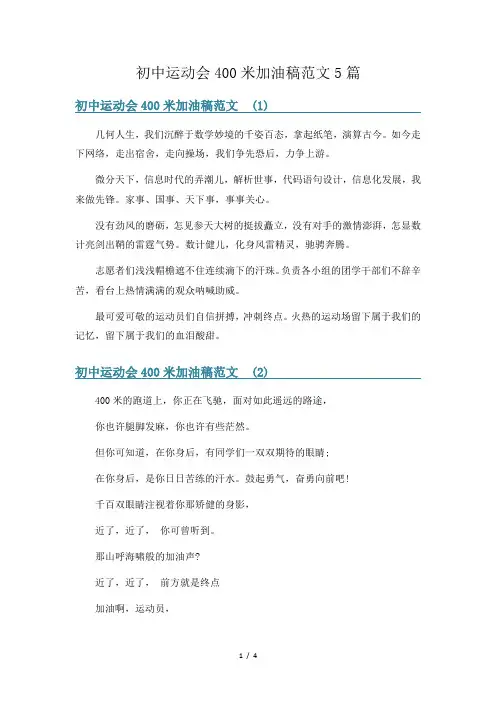 初中运动会400米加油稿范文5篇

初中运动会400米加油稿范文 (1)

几何人生，我们沉醉于数学妙境的千姿百态，拿起纸笔，演算古今。如今走下网络，走出宿舍，走向操场，我们争先恐后，力争上游。

微分天下，信息时代的弄潮儿，解析世事，代码语句设计，信息化发展，我来做先锋。家事、国事、天下事，事事关心。

没有劲风的磨砺，怎见参天大树的挺拔矗立，没有对手的激情澎湃，怎显数计亮剑出鞘的雷霆气势。数计健儿，化身风雷精灵，驰骋奔腾。

志愿者们浅浅帽檐遮不住连续滴下的汗珠。负责各小组的团学干部们不辞辛苦，看台上热情满满的观众呐喊助威。

最可爱可敬的运动员们自信拼搏，冲刺终点。火热的运动场留下属于我们的记忆，留下属于我们的血泪酸甜。

初中运动会400米加油稿范文 (2)

400米的跑道上，你正在飞驰，面对如此遥远的路途，

你也许腿脚发麻，你也许有些茫然。

但你可知道，在你身后，有同学们一双双期待的眼睛；

在你身后，是你日日苦练的汗水。鼓起勇气，奋勇向前吧！

千百双眼睛注视着你那矫健的身影，

近了，近了， 你可曾听到。

那山呼海啸般的加油声?

近了，近了， 前方就是终点

加油啊，运动员，

1 / 4